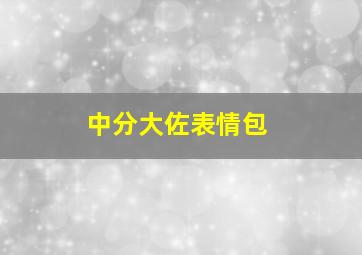 中分大佐表情包